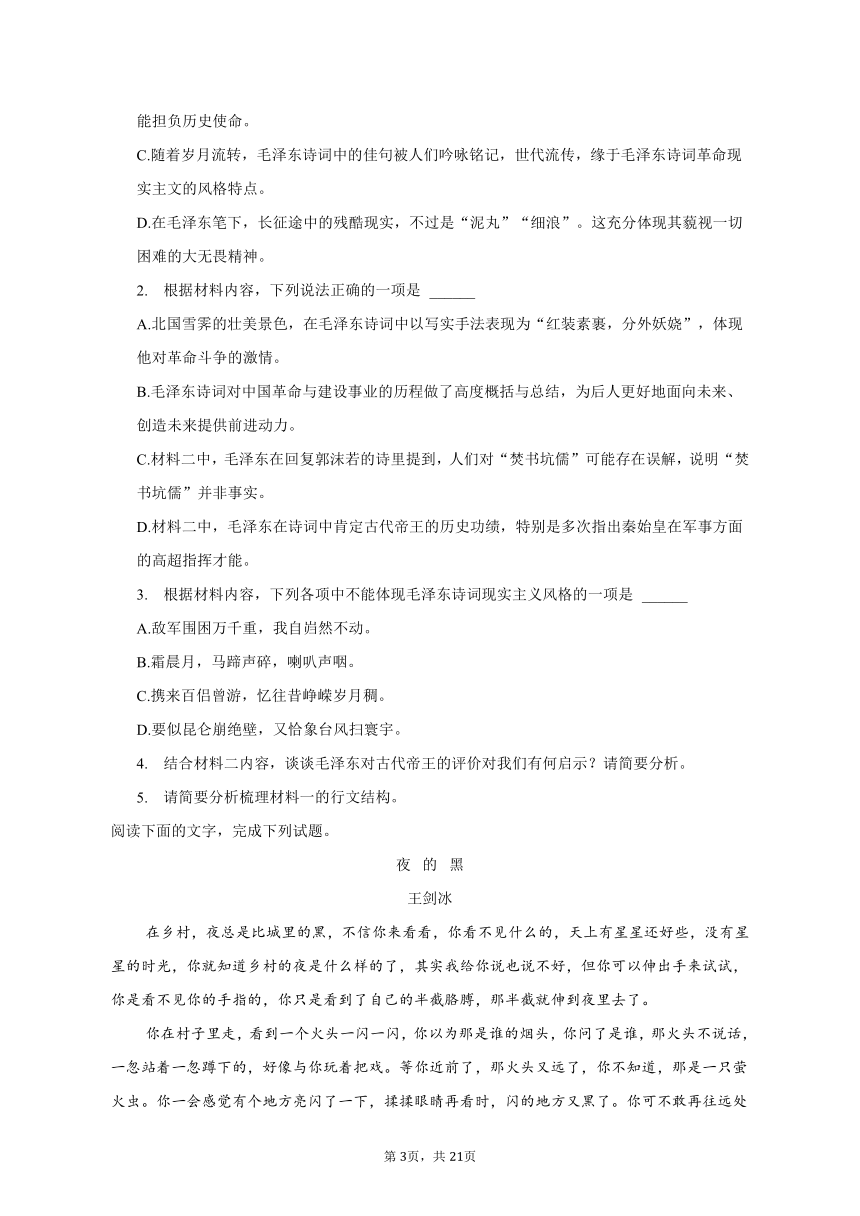 能担负历史使命。

C.随着岁月流转，毛泽东诗词中的佳句被人们吟咏铭记，世代流传，缘于毛泽东诗词革命现实主文的风格特点。

D.在毛泽东笔下，长征途中的残酷现实，不过是“泥丸”“细浪”。这充分体现其藐视一切困难的大无畏精神。

2. 根据材料内容，下列说法正确的一项是 ______

A.北国雪霁的壮美景色，在毛泽东诗词中以写实手法表现为“红装素裹，分外妖娆”，体现他对革命斗争的激情。

B.毛泽东诗词对中国革命与建设事业的历程做了高度概括与总结，为后人更好地面向未来、创造未来提供前进动力。

C.材料二中，毛泽东在回复郭沫若的诗里提到，人们对“焚书坑儒”可能存在误解，说明“焚书坑儒”并非事实。

D.材料二中，毛泽东在诗词中肯定古代帝王的历史功绩，特别是多次指出秦始皇在军事方面的高超指挥才能。

3. 根据材料内容，下列各项中不能体现毛泽东诗词现实主义风格的一项是 ______

A.敌军围困万千重，我自岿然不动。

B.霜晨月，马蹄声碎，喇叭声咽。

C.携来百侣曾游，忆往昔峥嵘岁月稠。

D.要似昆仑崩绝壁，又恰象台风扫寰宇。

4. 结合材料二内容，谈谈毛泽东对古代帝王的评价对我们有何启示？请简要分析。

5. 请简要分析梳理材料一的行文结构。

阅读下面的文字，完成下列试题。

夜 的 黑

王剑冰

在乡村，夜总是比城里的黑，不信你来看看，你看不见什么的，天上有星星还好些，没有星星的时光，你就知道乡村的夜是什么样的了，其实我给你说也说不好，但你可以伸出手来试试，你是看不见你的手指的，你只是看到了自己的半截胳膊，那半截就伸到夜里去了。

你在村子里走，看到一个火头一闪一闪，你以为那是谁的烟头，你问了是谁，那火头不说话，一忽站着一忽蹲下的，好像与你玩着把戏。等你近前了，那火头又远了，你不知道，那是一只萤火虫。你一会感觉有个地方亮闪了一下，揉揉眼睛再看时，闪的地方又黑了。你可不敢再往远处

第3页，共21页